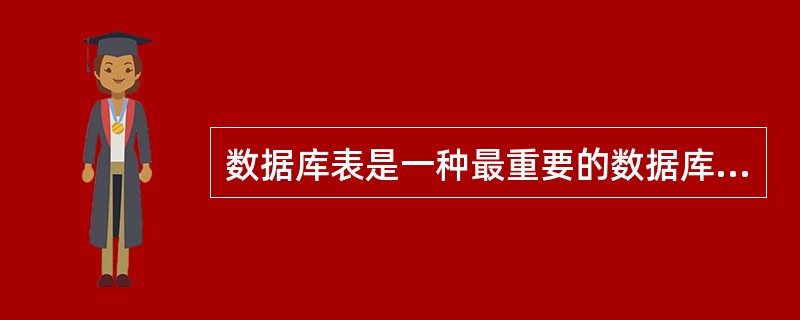 数据库表是一种最重要的数据库...